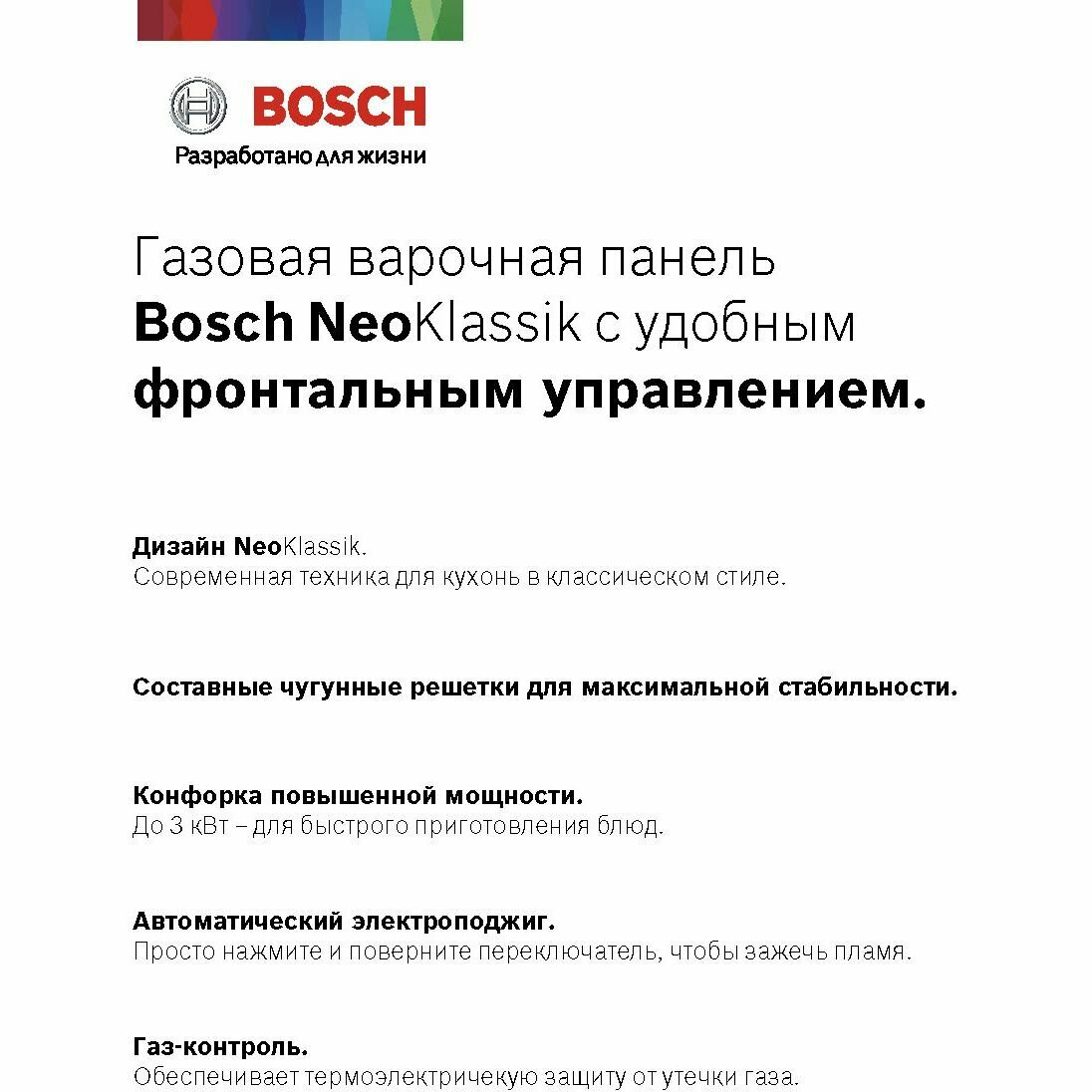 BOSCH
Разработано для жизни

Газовая варочная панель Bosch NeoKlassik с удобным фронтальным управлением.

Дизайн NeoKlassik.
Современная техника для кухонь в классическом стиле.

Составные чугунные решетки для максимальной стабильности.

Конфорка повышенной мощности.
До 3 кВт – для быстрого приготовления блюд.

Автоматический электроподжиг.
Просто нажмите и поверните переключатель, чтобы зажечь пламя.

Газ-контроль.
Обеспечивает термоэлектричекую защиту от утечки газа.